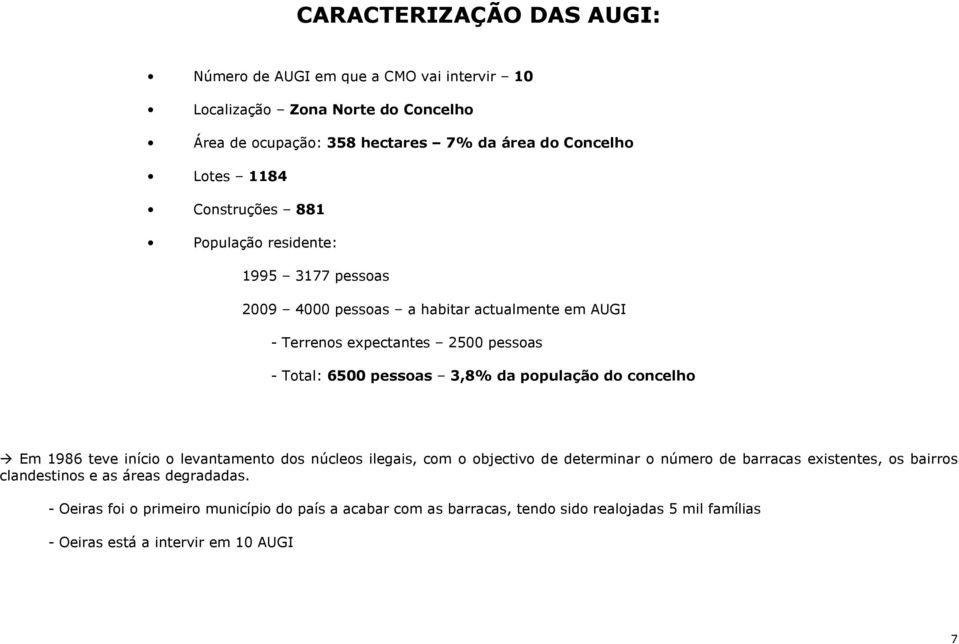 CARACTERIZAÇÃO DAS AUGI:

• Número de AUGI em que a CMO vai intervir – 10

• Localização – Zona Norte do Concelho

• Área de ocupação: 358 hectares – 7% da área do Concelho

• Lotes – 1184

• Construções – 881

• População residente:

1995 – 3177 pessoas

2009 – 4000 pessoas – a habitar actualmente em AUGI

- Terrenos expectantes – 2500 pessoas

- Total: 6500 pessoas – 3,8% da população do concelho

→ Em 1986 teve início o levantamento dos núcleos ilegais, com o objectivo de determinar o número de barracas existentes, os bairros clandestinos e as áreas degradadas.

- Oeiras foi o primeiro município do país a acabar com as barracas, tendo sido realojadas 5 mil famílias

- Oeiras está a intervir em 10 AUGI

7